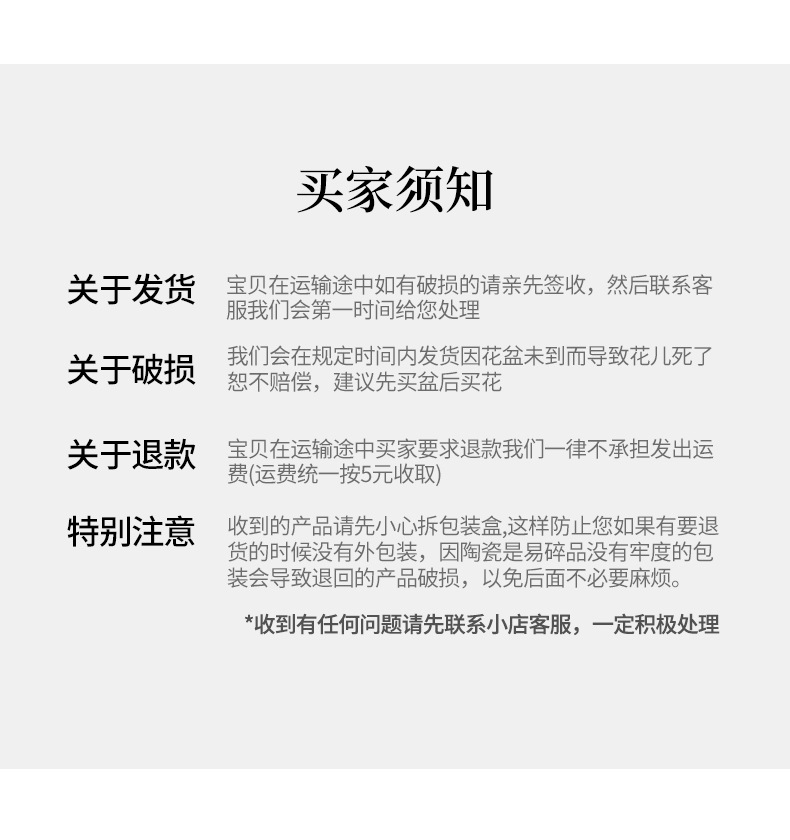 买家须知

关于发货

宝贝在运输途中如有破损的请亲先签收，然后联系客服我们会第一时间给您处理

关于破损

我们会在规定时间内发货因花盆未到而导致花儿死了恕不赔偿，建议先买盆后买花

关于退款

宝贝在运输途中买家要求退款我们一律不承担发出运费(运费统一按5元收取)

特别注意

收到的产品请先小心拆包装盒,这样防止您如果有要退货的时候没有外包装，因陶瓷是易碎品没有牢度的包装会导致退回的产品破损，以免后面不必要麻烦。

*收到有任何问题请先联系小店客服，一定积极处理